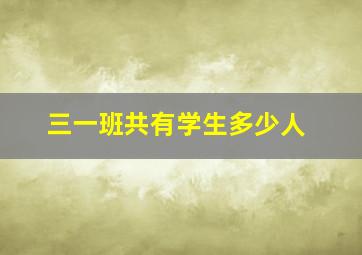 三一班共有学生多少人